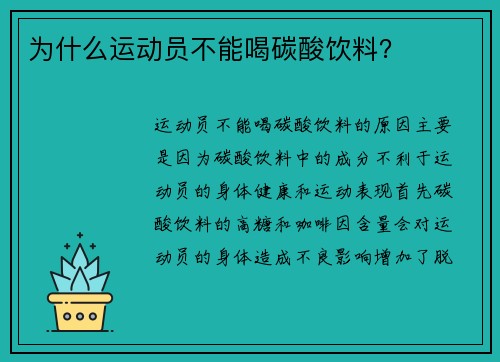 为什么运动员不能喝碳酸饮料？

运动员不能喝碳酸饮料的原因主要是因为碳酸饮料中的成分不利于运动员的身体健康和运动表现首先碳酸饮料的高糖和咖啡因含量会对运动员的身体造成不良影响增加了脱